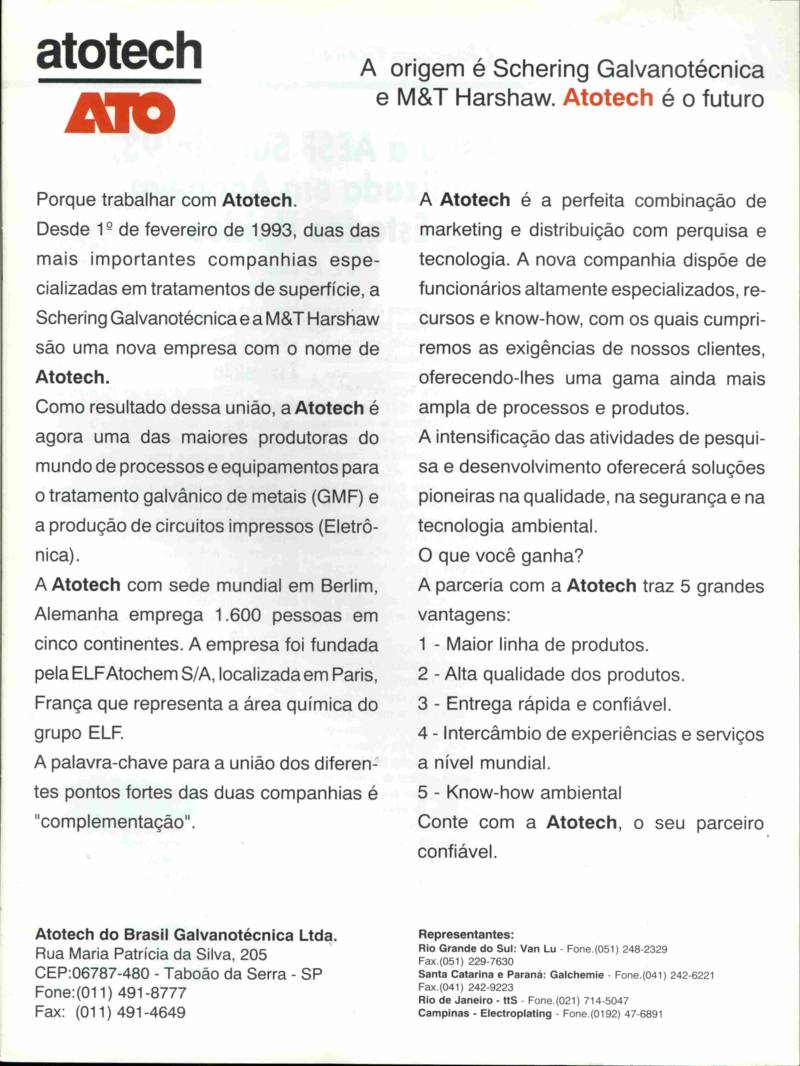 atotech

ATO

A origem é Schering Galvanotécnica e M&T Harshaw. Atotech é o futuro

Porque trabalhar com Atotech.
Desde 1º de fevereiro de 1993, duas das mais importantes companhias especializadas em tratamentos de superfície, a Schering Galvanotécnica e a M&T Harshaw são uma nova empresa com o nome de Atotech.
Como resultado dessa união, a Atotech é agora uma das maiores produtoras do mundo de processos e equipamentos para o tratamento galvânico de metais (GMF) e a produção de circuitos impressos (Eletrônica).
A Atotech com sede mundial em Berlim, Alemanha emprega 1.600 pessoas em cinco continentes. A empresa foi fundada pela ELF Atochem S/A, localizada em Paris, França que representa a área química do grupo ELF.
A palavra-chave para a união dos diferentes pontos fortes das duas companhias é "complementação".

A Atotech é a perfeita combinação de marketing e distribuição com perquisa e tecnologia. A nova companhia dispõe de funcionários altamente especializados, recursos e know-how, com os quais cumpriremos as exigências de nossos clientes, oferecendo-lhes uma gama ainda mais ampla de processos e produtos.
A intensificação das atividades de pesquisa e desenvolvimento oferecerá soluções pioneiras na qualidade, na segurança e na tecnologia ambiental.
O que você ganha?
A parceria com a Atotech traz 5 grandes vantagens:
1 - Maior linha de produtos.
2 - Alta qualidade dos produtos.
3 - Entrega rápida e confiável.
4 - Intercâmbio de experiências e serviços a nível mundial.
5 - Know-how ambiental
Conte com a Atotech, o seu parceiro confiável.

Atotech do Brasil Galvanotécnica Ltda.
Rua Maria Patrícia da Silva, 205
CEP:06787-480 - Taboão da Serra - SP
Fone:(011) 491-8777
Fax: (011) 491-4649

Representantes:
Rio Grande do Sul: Van Lu - Fone.(051) 248-2329
Fax.(051) 229-7630
Santa Catarina e Paraná: Galchemie - Fone.(041) 242-6221
Fax.(041) 242-9223
Rio de Janeiro - ttS - Fone.(021) 714-5047
Campinas - Electroplating - Fone.(0192) 47-6891